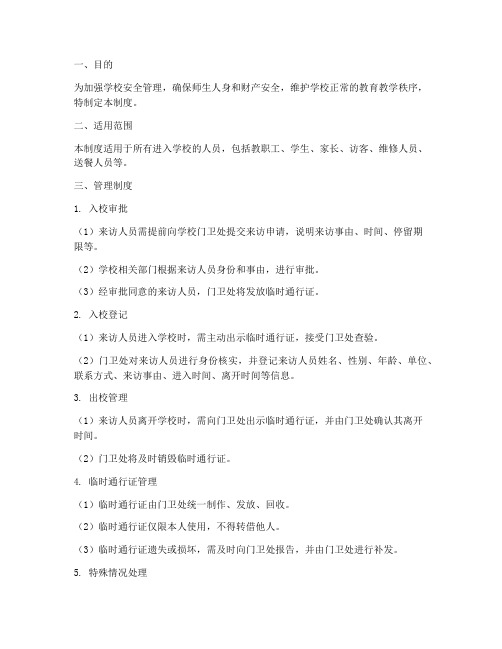 一、目的

为加强学校安全管理，确保师生人身和财产安全，维护学校正常的教育教学秩序，特制定本制度。

二、适用范围

本制度适用于所有进入学校的人员，包括教职工、学生、家长、访客、维修人员、送餐人员等。

三、管理制度

1. 入校审批

（1）来访人员需提前向学校门卫处提交来访申请，说明来访事由、时间、停留期限等。

（2）学校相关部门根据来访人员身份和事由，进行审批。

（3）经审批同意的来访人员，门卫处将发放临时通行证。

2. 入校登记

（1）来访人员进入学校时，需主动出示临时通行证，接受门卫处查验。

（2）门卫处对来访人员进行身份核实，并登记来访人员姓名、性别、年龄、单位、联系方式、来访事由、进入时间、离开时间等信息。

3. 出校管理

（1）来访人员离开学校时，需向门卫处出示临时通行证，并由门卫处确认其离开时间。

（2）门卫处将及时销毁临时通行证。

4. 临时通行证管理

（1）临时通行证由门卫处统一制作、发放、回收。

（2）临时通行证仅限本人使用，不得转借他人。

（3）临时通行证遗失或损坏，需及时向门卫处报告，并由门卫处进行补发。

5. 特殊情况处理